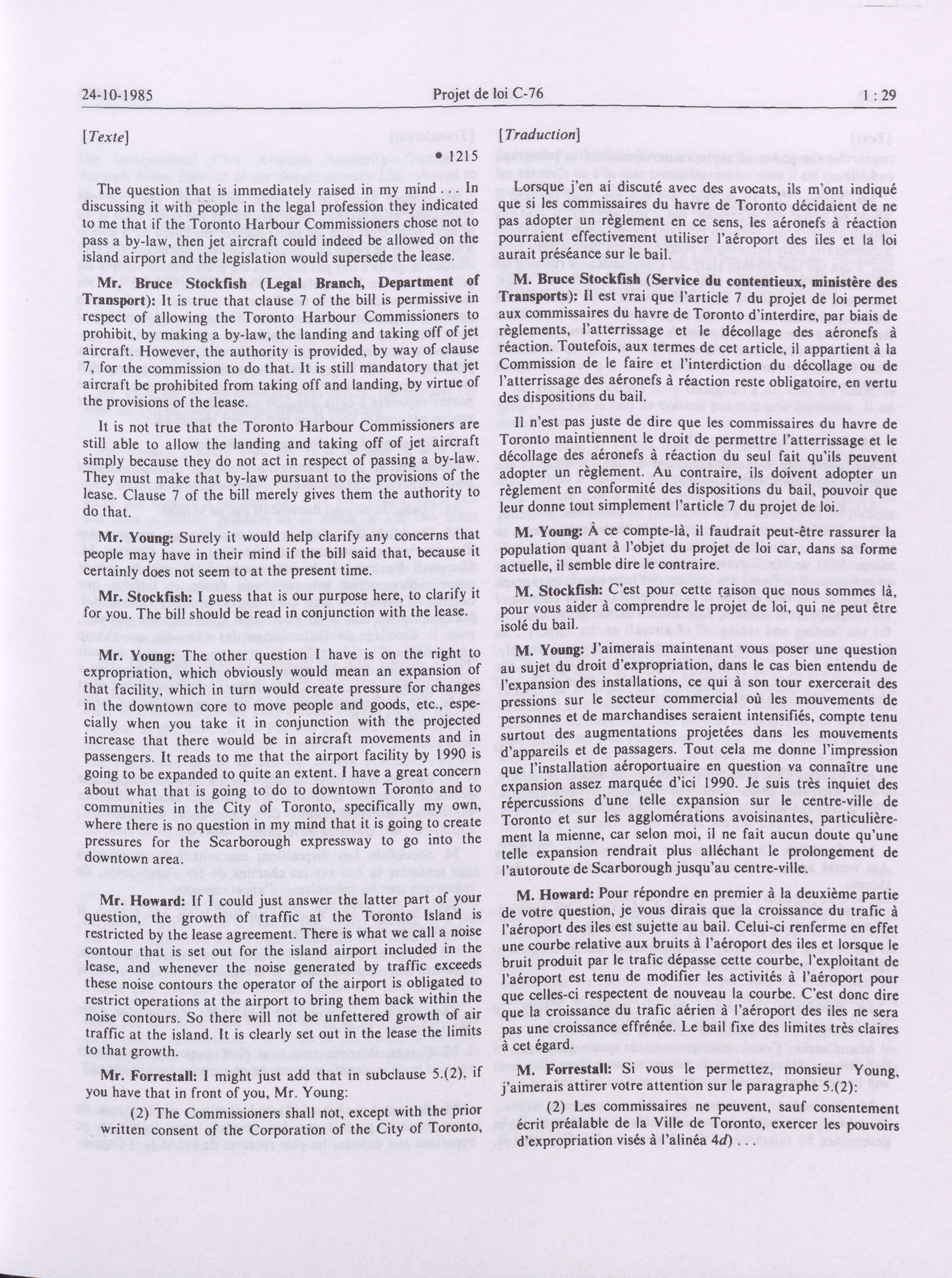 24-10-1985

Projet de loi C-76

1 : 29

[Texte]

• 1215

The question that is immediately raised in my mind . . . In discussing it with people in the legal profession they indicated to me that if the Toronto Harbour Commissioners chose not to pass a by-law, then jet aircraft could indeed be allowed on the island airport and the legislation would supersede the lease.

Mr. Bruce Stockfish (Legal Branch, Department of Transport): It is true that clause 7 of the bill is permissive in respect of allowing the Toronto Harbour Commissioners to prohibit, by making a by-law, the landing and taking off of jet aircraft. However, the authority is provided, by way of clause 7, for the commission to do that. It is still mandatory that jet aircraft be prohibited from taking off and landing, by virtue of the provisions of the lease.

It is not true that the Toronto Harbour Commissioners are still able to allow the landing and taking off of jet aircraft simply because they do not act in respect of passing a by-law. They must make that by-law pursuant to the provisions of the lease. Clause 7 of the bill merely gives them the authority to do that.

Mr. Young: Surely it would help clarify any concerns that people may have in their mind if the bill said that, because it certainly does not seem to at the present time.

Mr. Stockfish: I guess that is our purpose here, to clarify it for you. The bill should be read in conjunction with the lease.

Mr. Young: The other question I have is on the right to expropriation, which obviously would mean an expansion of that facility, which in turn would create pressure for changes in the downtown core to move people and goods, etc., especially when you take it in conjunction with the projected increase that there would be in aircraft movements and in passengers. It reads to me that the airport facility by 1990 is going to be expanded to quite an extent. I have a great concern about what that is going to do to downtown Toronto and to communities in the City of Toronto, specifically my own, where there is no question in my mind that it is going to create pressures for the Scarborough expressway to go into the downtown area.

Mr. Howard: If I could just answer the latter part of your question, the growth of traffic at the Toronto Island is restricted by the lease agreement. There is what we call a noise contour that is set out for the island airport included in the lease, and whenever the noise generated by traffic exceeds these noise contours the operator of the airport is obligated to restrict operations at the airport to bring them back within the noise contours. So there will not be unfettered growth of air traffic at the island. It is clearly set out in the lease the limits to that growth.

Mr. Forrestall: I might just add that in subclause 5.(2), if you have that in front of you, Mr. Young:

(2) The Commissioners shall not, except with the prior written consent of the Corporation of the City of Toronto,

[Traduction]

Lorsque j'en ai discuté avec des avocats, ils m'ont indiqué que si les commissaires du havre de Toronto décidaient de ne pas adopter un règlement en ce sens, les aéronefs à réaction pourraient effectivement utiliser l'aéroport des iles et la loi aurait préséance sur le bail.

M. Bruce Stockfish (Service du contentieux, ministère des Transports): Il est vrai que l'article 7 du projet de loi permet aux commissaires du havre de Toronto d'interdire, par biais de règlements, l'atterrissage et le décollage des aéronefs à réaction. Toutefois, aux termes de cet article, il appartient à la Commission de le faire et l'interdiction du décollage ou de l'atterrissage des aéronefs à réaction reste obligatoire, en vertu des dispositions du bail.

Il n'est pas juste de dire que les commissaires du havre de Toronto maintiennent le droit de permettre l'atterrissage et le décollage des aéronefs à réaction du seul fait qu'ils peuvent adopter un règlement. Au contraire, ils doivent adopter un règlement en conformité des dispositions du bail, pouvoir que leur donne tout simplement l'article 7 du projet de loi.

M. Young: À ce compte-là, il faudrait peut-être rassurer la population quant à l'objet du projet de loi car, dans sa forme actuelle, il semble dire le contraire.

M. Stockfish: C'est pour cette raison que nous sommes là, pour vous aider à comprendre le projet de loi, qui ne peut être isolé du bail.

M. Young: J'aimerais maintenant vous poser une question au sujet du droit d'expropriation, dans le cas bien entendu de l'expansion des installations, ce qui à son tour exercerait des pressions sur le secteur commercial où les mouvements de personnes et de marchandises seraient intensifiés, compte tenu surtout des augmentations projetées dans les mouvements d'appareils et de passagers. Tout cela me donne l'impression que l'installation aéroportuaire en question va connaître une expansion assez marquée d'ici 1990. Je suis très inquiet des répercussions d'une telle expansion sur le centre-ville de Toronto et sur les agglomérations avoisinantes, particulièrement la mienne, car selon moi, il ne fait aucun doute qu'une telle expansion rendrait plus alléchant le prolongement de l'autoroute de Scarborough jusqu'au centre-ville.

M. Howard: Pour répondre en premier à la deuxième partie de votre question, je vous dirais que la croissance du trafic à l'aéroport des iles est sujette au bail. Celui-ci renferme en effet une courbe relative aux bruits à l'aéroport des iles et lorsque le bruit produit par le trafic dépasse cette courbe, l'exploitant de l'aéroport est tenu de modifier les activités à l'aéroport pour que celles-ci respectent de nouveau la courbe. C'est donc dire que la croissance du trafic aérien à l'aéroport des iles ne sera pas une croissance effrénée. Le bail fixe des limites très claires à cet égard.

M. Forrestall: Si vous le permettez, monsieur Young, j'aimerais attirer votre attention sur le paragraphe 5.(2):

(2) Les commissaires ne peuvent, sauf consentement écrit préalable de la Ville de Toronto, exercer les pouvoirs d'expropriation visés à l'alinéa 4d) . . .